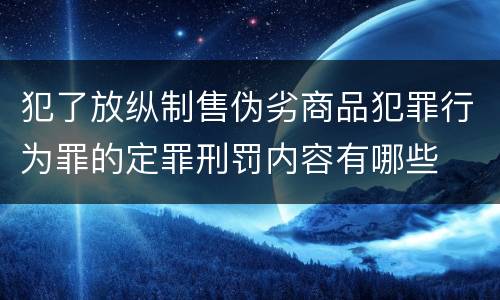 犯了放纵制售伪劣商品犯罪行为罪的定罪刑罚内容有哪些